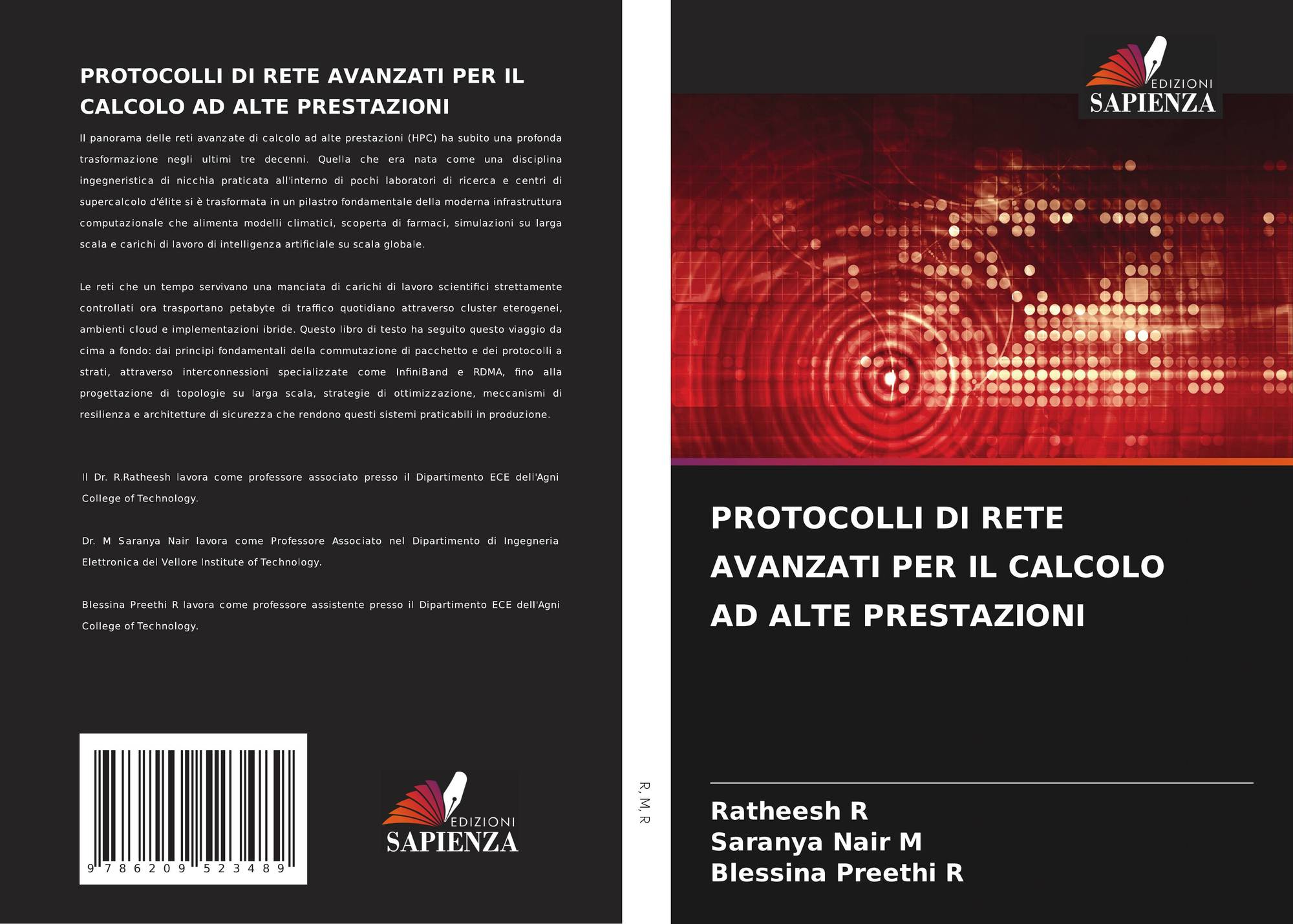 PROTOCOLLI DI RETE AVANZATI PER IL CALCOLO AD ALTE PRESTAZIONI

Il panorama delle reti avanzate di calcolo ad alte prestazioni (HPC) ha subito una profonda trasformazione negli ultimi tre decenni. Quella che era nata come una disciplina ingegneristica di nicchia praticata all'interno di pochi laboratori di ricerca e centri di supercalcolo d'élite si è trasformata in un pilastro fondamentale della moderna infrastruttura computazionale che alimenta modelli climatici, scoperta di farmaci, simulazioni su larga scala e carichi di lavoro di intelligenza artificiale su scala globale.

Le reti che un tempo servivano una manciata di carichi di lavoro scientifici strettamente controllati ora trasportano petabyte di traffico quotidiano attraverso cluster eterogenei, ambienti cloud e implementazioni ibride. Questo libro di testo ha seguito questo viaggio da cima a fondo: dai principi fondamentali della commutazione di pacchetto e dei protocolli a strati, attraverso interconnessioni specializzate come InfiniBand e RDMA, fino alla progettazione di topologie su larga scala, strategie di ottimizzazione, meccanismi di resilienza e architetture di sicurezza che rendono questi sistemi praticabili in produzione.

Il Dr. R.Ratheesh lavora come professore associato presso il Dipartimento ECE dell'Agni College of Technology.

Dr. M Saranya Nair lavora come Professore Associato nel Dipartimento di Ingegneria Elettronica del Vellore Institute of Technology.

Blessina Preethi R lavora come professore assistente presso il Dipartimento ECE dell'Agni College of Technology.

9 786209 523489

EDIZIONI
SAPIENZA

R, M, R

EDIZIONI
SAPIENZA

PROTOCOLLI DI RETE AVANZATI PER IL CALCOLO AD ALTE PRESTAZIONI

Ratheesh R
Saranya Nair M
Blessina Preethi R